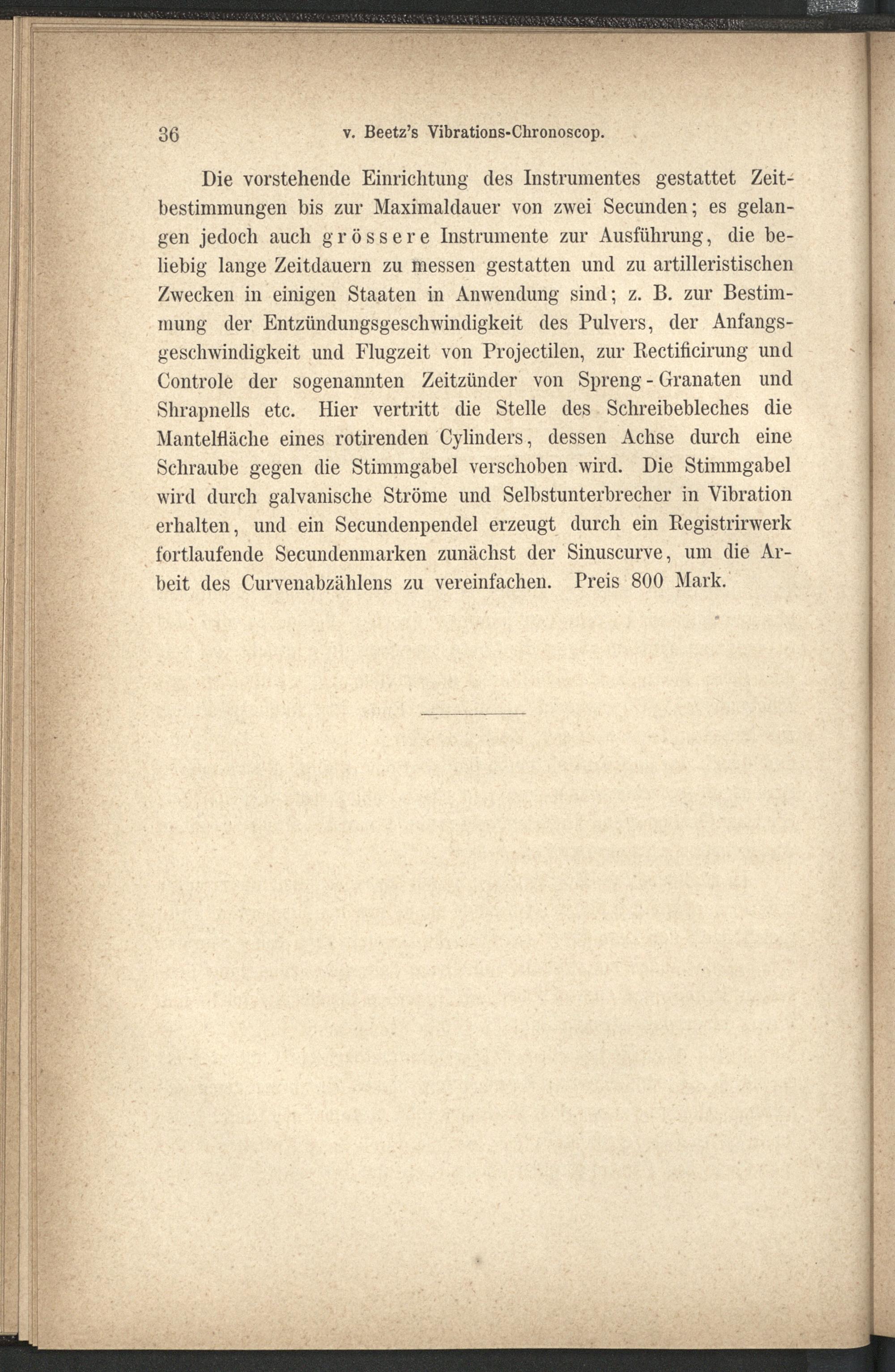 36 v. Beetz's Vibrations-Chronoscop.

Die vorstehende Einrichtung des Instrumentes gestattet Zeitbestimmungen bis zur Maximaldauer von zwei Secunden; es gelangen jedoch auch grössere Instrumente zur Ausführung, die beliebig lange Zeitdauern zu messen gestatten und zu artilleristischen Zwecken in einigen Staaten in Anwendung sind; z. B. zur Bestimmung der Entzündungsgeschwindigkeit des Pulvers, der Anfangsgeschwindigkeit und Flugzeit von Projectilen, zur Rectificirung und Controle der sogenannten Zeitzünder von Spreng-Granaten und Shrapnells etc. Hier vertritt die Stelle des Schreibebleches die Mantelfläche eines rotirenden Cylinders, dessen Achse durch eine Schraube gegen die Stimmgabel verschoben wird. Die Stimmgabel wird durch galvanische Ströme und Selbstunterbrecher in Vibration erhalten, und ein Secundenpendel erzeugt durch ein Registrirwerk fortlaufende Secundenmarken zunächst der Sinuscurve, um die Arbeit des Curvenabzählens zu vereinfachen. Preis 800 Mark.